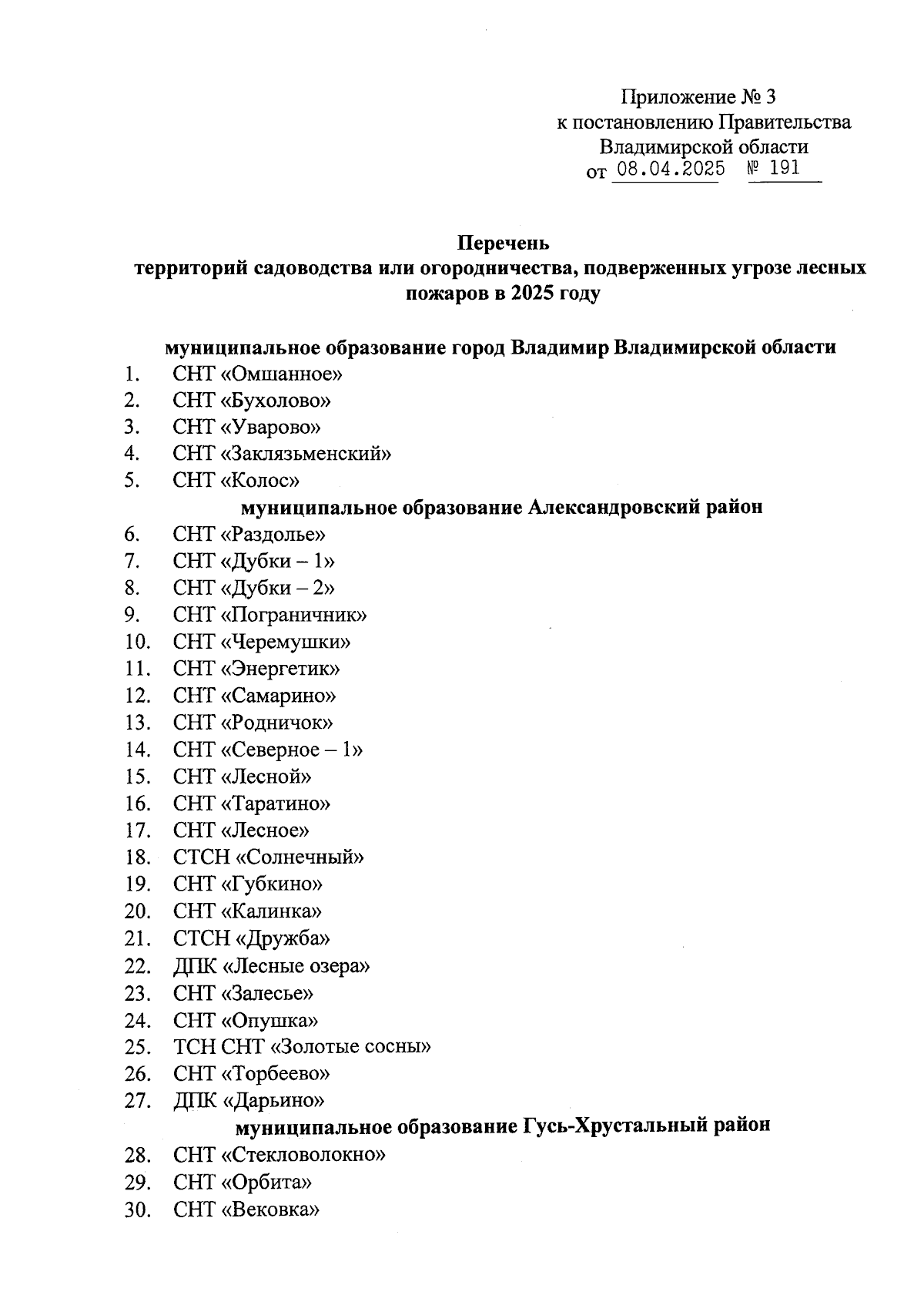 Приложение № 3
к постановлению Правительства
Владимирской области
от 08.04.2025 № 191

Перечень
территорий садоводства или огородничества, подверженных угрозе лесных пожаров в 2025 году

муниципальное образование город Владимир Владимирской области
1. СНТ «Омшанное»
2. СНТ «Бухолово»
3. СНТ «Уварово»
4. СНТ «Заклязьменский»
5. СНТ «Колос»
муниципальное образование Александровский район
6. СНТ «Раздолье»
7. СНТ «Дубки – 1»
8. СНТ «Дубки – 2»
9. СНТ «Пограничник»
10. СНТ «Черемушки»
11. СНТ «Энергетик»
12. СНТ «Самарино»
13. СНТ «Родничок»
14. СНТ «Северное – 1»
15. СНТ «Лесной»
16. СНТ «Таратино»
17. СНТ «Лесное»
18. СТСН «Солнечный»
19. СНТ «Губкино»
20. СНТ «Калинка»
21. СТСН «Дружба»
22. ДПК «Лесные озера»
23. СНТ «Залесье»
24. СНТ «Опушка»
25. ТСН СНТ «Золотые сосны»
26. СНТ «Торбеево»
27. ДПК «Дарьино»
муниципальное образование Гусь-Хрустальный район
28. СНТ «Стекловолокно»
29. СНТ «Орбита»
30. СНТ «Вековка»